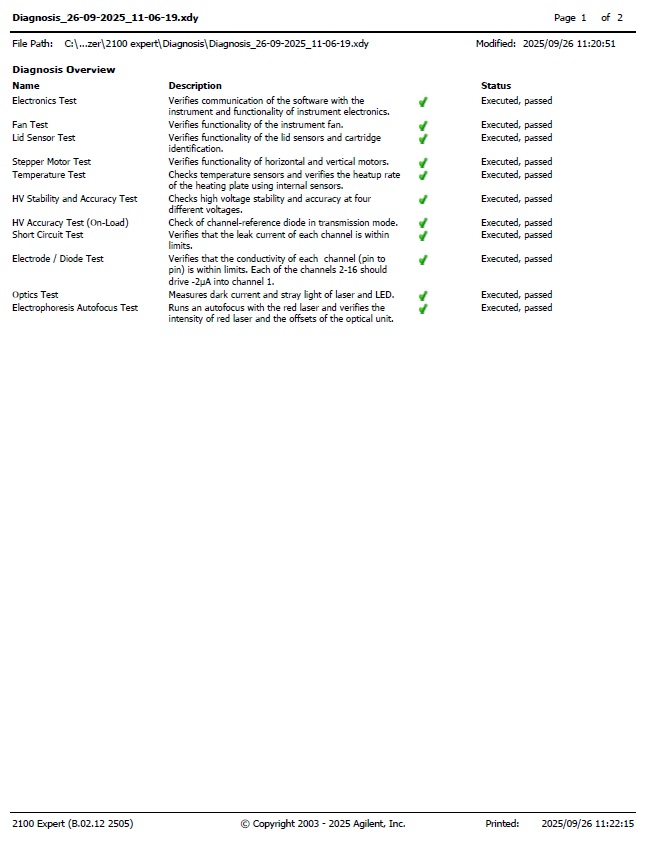 Diagnosis_26-09-2025_11-06-19.xdy Page 1 of 2

File Path: C:\...zer\2100 expert\Diagnosis\Diagnosis_26-09-2025_11-06-19.xdy Modified: 2025/09/26 11:20:51

Diagnosis Overview

| Name | Description | | Status |
|---|---|---|---|
| Electronics Test | Verifies communication of the software with the instrument and functionality of instrument electronics. | ✓ | Executed, passed |
| Fan Test | Verifies functionality of the instrument fan. | ✓ | Executed, passed |
| Lid Sensor Test | Verifies functionality of the lid sensors and cartridge identification. | ✓ | Executed, passed |
| Stepper Motor Test | Verifies functionality of horizontal and vertical motors. | ✓ | Executed, passed |
| Temperature Test | Checks temperature sensors and verifies the heatup rate of the heating plate using internal sensors. | ✓ | Executed, passed |
| HV Stability and Accuracy Test | Checks high voltage stability and accuracy at four different voltages. | ✓ | Executed, passed |
| HV Accuracy Test (On-Load) | Check of channel-reference diode in transmission mode. | ✓ | Executed, passed |
| Short Circuit Test | Verifies that the leak current of each channel is within limits. | ✓ | Executed, passed |
| Electrode / Diode Test | Verifies that the conductivity of each channel (pin to pin) is within limits. Each of the channels 2-16 should drive -2µA into channel 1. | ✓ | Executed, passed |
| Optics Test | Measures dark current and stray light of laser and LED. | ✓ | Executed, passed |
| Electrophoresis Autofocus Test | Runs an autofocus with the red laser and verifies the intensity of red laser and the offsets of the optical unit. | ✓ | Executed, passed |

2100 Expert (B.02.12 2505) © Copyright 2003 - 2025 Agilent, Inc. Printed: 2025/09/26 11:22:15